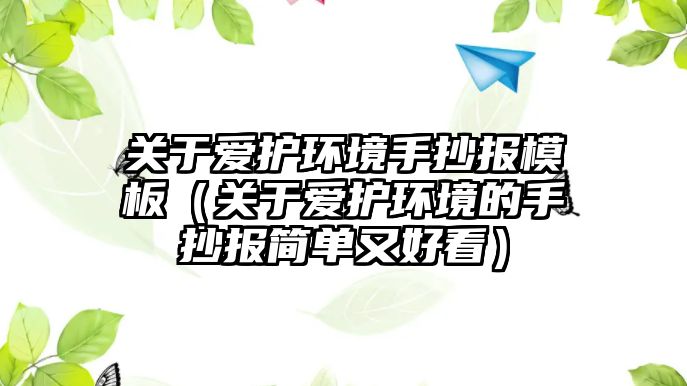 关于爱护环境手抄报模板（关于爱护环境的手抄报简单又好看）